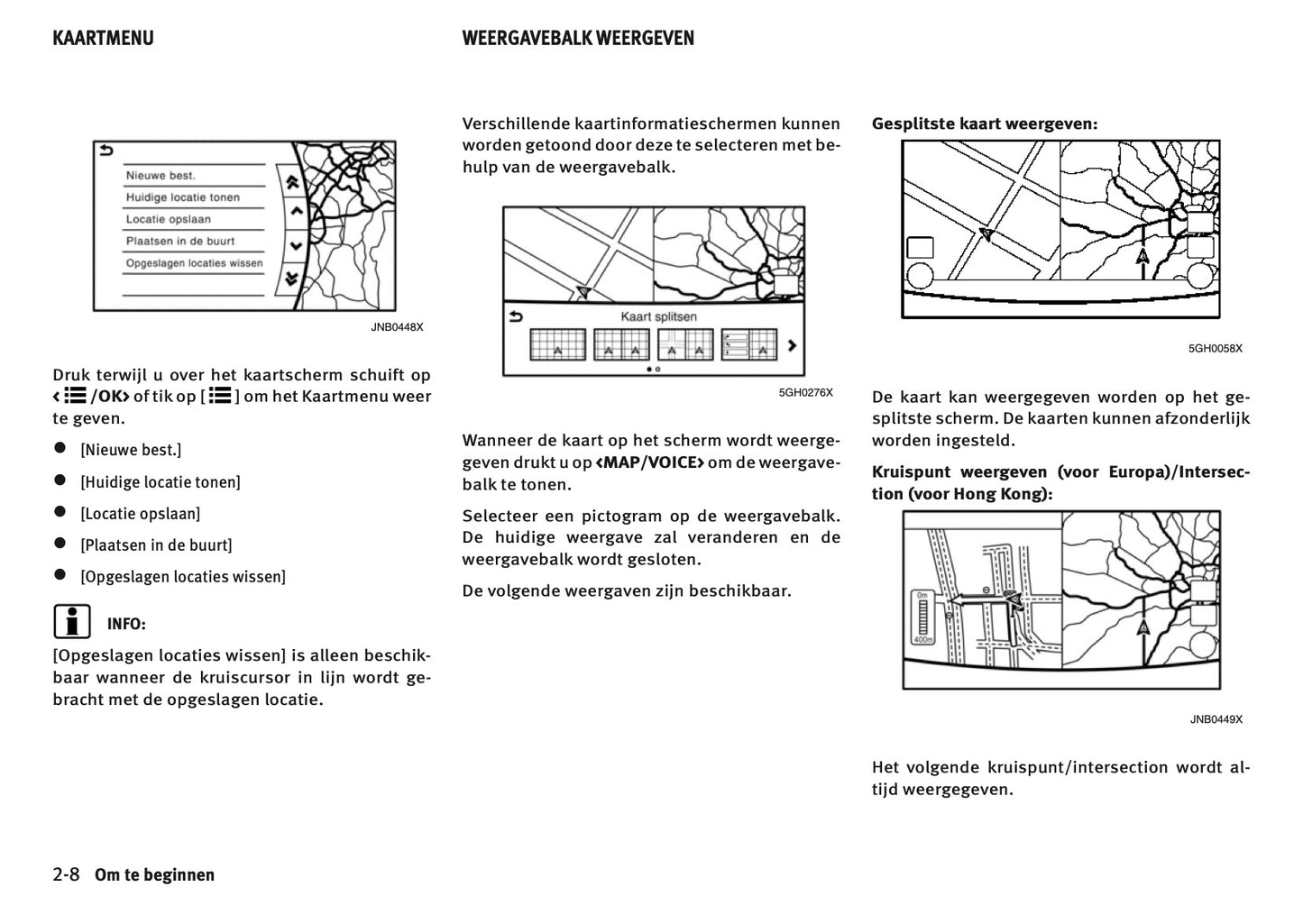 KAARTMENU

Nieuwe best.
Huidige locatie tonen
Locatie opslaan
Plaatsen in de buurt
Opgeslagen locaties wissen

JNB0448X

Druk terwijl u over het kaartscherm schuift op <☰/OK> of tik op [☰] om het Kaartmenu weer te geven.

● [Nieuwe best.]
● [Huidige locatie tonen]
● [Locatie opslaan]
● [Plaatsen in de buurt]
● [Opgeslagen locaties wissen]

INFO:

[Opgeslagen locaties wissen] is alleen beschikbaar wanneer de kruiscursor in lijn wordt gebracht met de opgeslagen locatie.

WEERGAVEBALK WEERGEVEN

Verschillende kaartinformatieschermen kunnen worden getoond door deze te selecteren met behulp van de weergavebalk.

Kaart splitsen

5GH0276X

Wanneer de kaart op het scherm wordt weergegeven drukt u op <MAP/VOICE> om de weergavebalk te tonen.

Selecteer een pictogram op de weergavebalk. De huidige weergave zal veranderen en de weergavebalk wordt gesloten.

De volgende weergaven zijn beschikbaar.

Gesplitste kaart weergeven:

5GH0058X

De kaart kan weergegeven worden op het gesplitste scherm. De kaarten kunnen afzonderlijk worden ingesteld.

Kruispunt weergeven (voor Europa)/Intersection (voor Hong Kong):

0m
400m

JNB0449X

Het volgende kruispunt/intersection wordt altijd weergegeven.

2-8 Om te beginnen